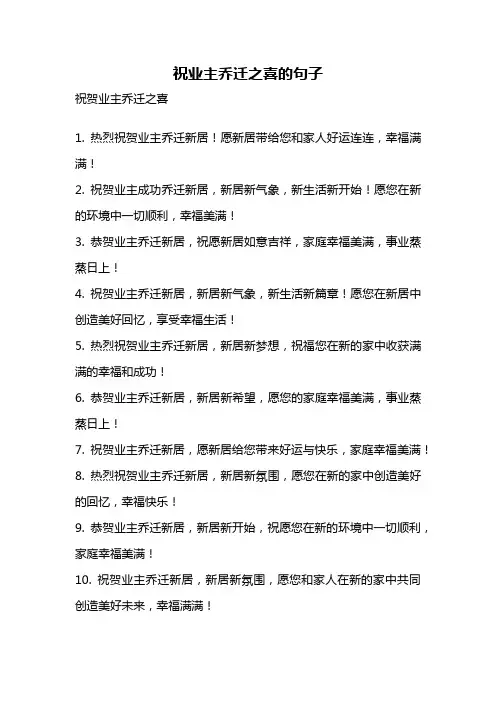 祝业主乔迁之喜的句子

祝贺业主乔迁之喜

1. 热烈祝贺业主乔迁新居！愿新居带给您和家人好运连连，幸福满满！

2. 祝贺业主成功乔迁新居，新居新气象，新生活新开始！愿您在新的环境中一切顺利，幸福美满！

3. 恭贺业主乔迁新居，祝愿新居如意吉祥，家庭幸福美满，事业蒸蒸日上！

4. 祝贺业主乔迁新居，新居新气象，新生活新篇章！愿您在新居中创造美好回忆，享受幸福生活！

5. 热烈祝贺业主乔迁新居，新居新梦想，祝福您在新的家中收获满满的幸福和成功！

6. 恭贺业主乔迁新居，新居新希望，愿您的家庭幸福美满，事业蒸蒸日上！

7. 祝贺业主乔迁新居，愿新居给您带来好运与快乐，家庭幸福美满！

8. 热烈祝贺业主乔迁新居，新居新氛围，愿您在新的家中创造美好的回忆，幸福快乐！

9. 恭贺业主乔迁新居，新居新开始，祝愿您在新的环境中一切顺利，家庭幸福美满！

10. 祝贺业主乔迁新居，新居新氛围，愿您和家人在新的家中共同创造美好未来，幸福满满！